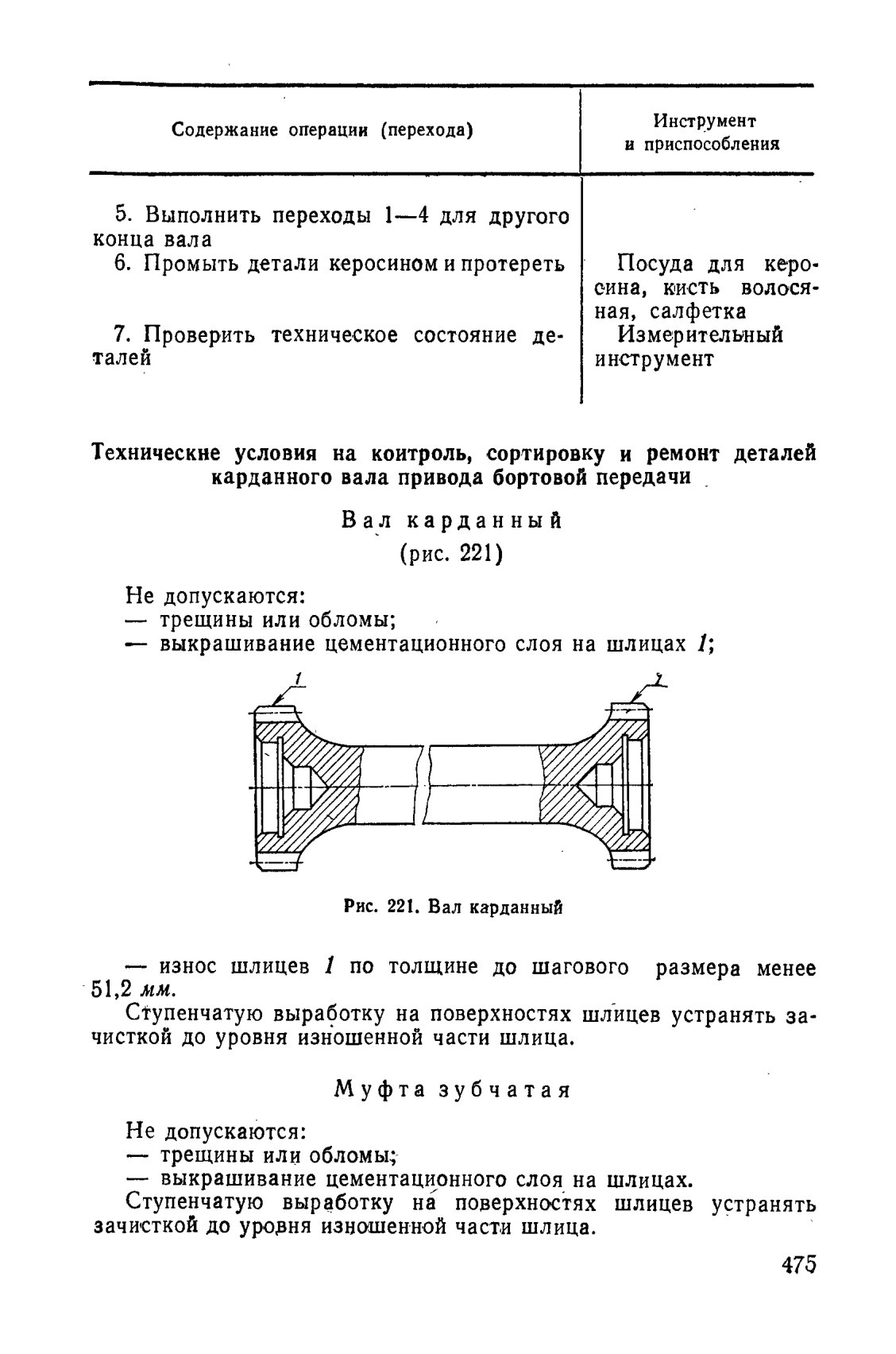 | Содержание операции (перехода) | Инструмент и приспособления |
|---|---|
| 5. Выполнить переходы 1—4 для другого конца вала | |
| 6. Промыть детали керосином и протереть | Посуда для керосина, кисть волосяная, салфетка |
| 7. Проверить техническое состояние деталей | Измерительный инструмент |

Техническне условия на коитроль, сортировку и ремонт деталей карданного вала привода бортовой передачи

Вал карданный
(рис. 221)

Не допускаются:
— трещины или обломы;
— выкрашивание цементационного слоя на шлицах 1;

1

1

Рис. 221. Вал карданный

— износ шлицев 1 по толщине до шагового размера менее 51,2 мм.
Ступенчатую выработку на поверхностях шлицев устранять зачисткой до уровня изношенной части шлица.

Муфта зубчатая

Не допускаются:
— трещины или обломы;
— выкрашивание цементационного слоя на шлицах.
Ступенчатую выработку на поверхностях шлицев устранять зачисткой до уровня изношенной части шлица.

475